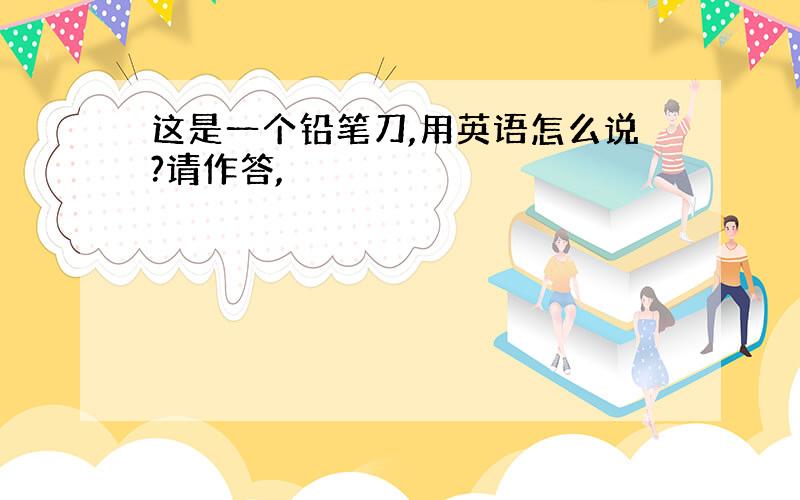 这是一个铅笔刀,用英语怎么说?请作答,